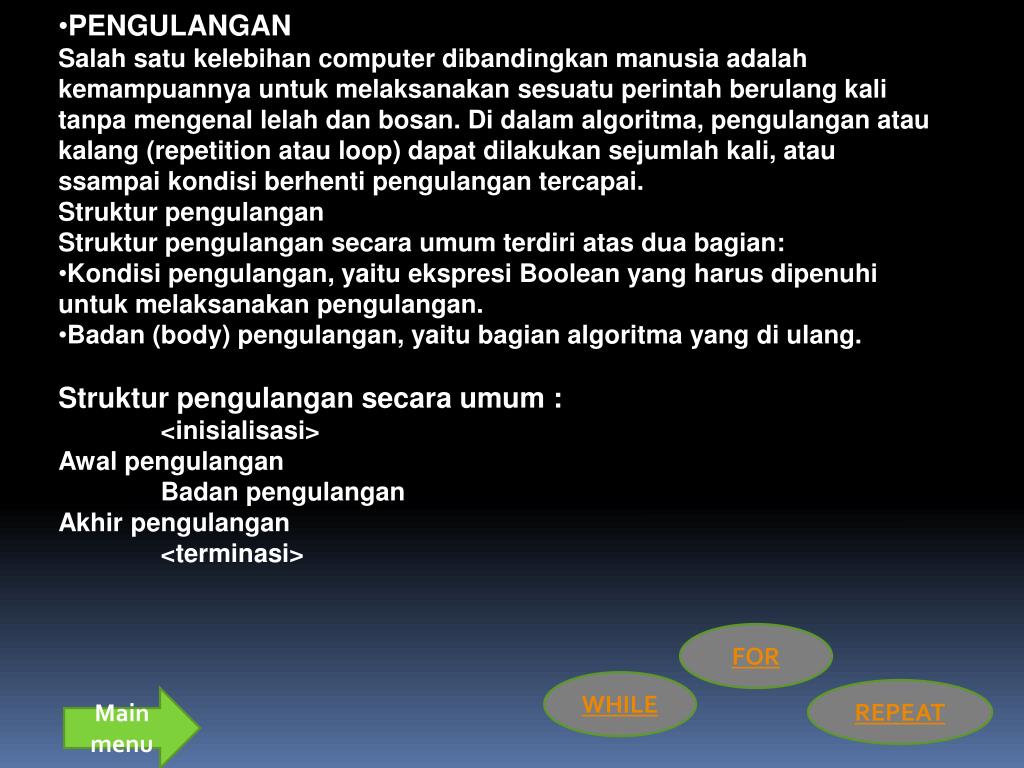 •PENGULANGAN
Salah satu kelebihan computer dibandingkan manusia adalah kemampuannya untuk melaksanakan sesuatu perintah berulang kali tanpa mengenal lelah dan bosan. Di dalam algoritma, pengulangan atau kalang (repetition atau loop) dapat dilakukan sejumlah kali, atau ssampai kondisi berhenti pengulangan tercapai.
Struktur pengulangan
Struktur pengulangan secara umum terdiri atas dua bagian:
•Kondisi pengulangan, yaitu ekspresi Boolean yang harus dipenuhi untuk melaksanakan pengulangan.
•Badan (body) pengulangan, yaitu bagian algoritma yang di ulang.

Struktur pengulangan secara umum :
<inisialisasi>
Awal pengulangan
Badan pengulangan
Akhir pengulangan
<terminasi>

FOR
WHILE
REPEAT
Main menu